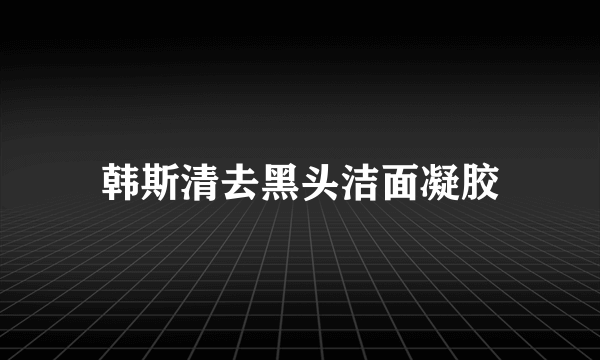 韩斯清去黑头洁面凝胶